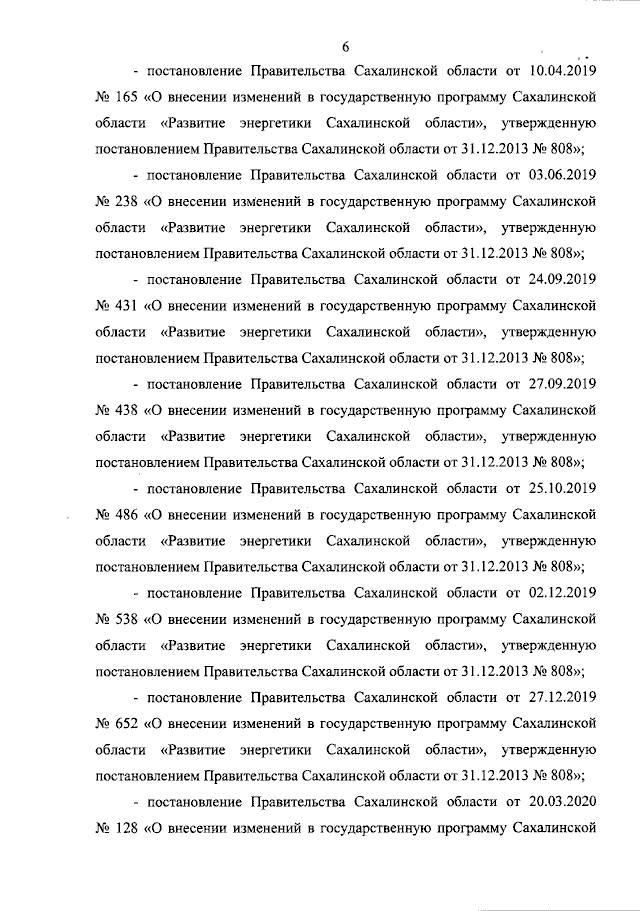 6

- постановление Правительства Сахалинской области от 10.04.2019 № 165 «О внесении изменений в государственную программу Сахалинской области «Развитие энергетики Сахалинской области», утвержденную постановлением Правительства Сахалинской области от 31.12.2013 № 808»;

- постановление Правительства Сахалинской области от 03.06.2019 № 238 «О внесении изменений в государственную программу Сахалинской области «Развитие энергетики Сахалинской области», утвержденную постановлением Правительства Сахалинской области от 31.12.2013 № 808»;

- постановление Правительства Сахалинской области от 24.09.2019 № 431 «О внесении изменений в государственную программу Сахалинской области «Развитие энергетики Сахалинской области», утвержденную постановлением Правительства Сахалинской области от 31.12.2013 № 808»;

- постановление Правительства Сахалинской области от 27.09.2019 № 438 «О внесении изменений в государственную программу Сахалинской области «Развитие энергетики Сахалинской области», утвержденную постановлением Правительства Сахалинской области от 31.12.2013 № 808»;

- постановление Правительства Сахалинской области от 25.10.2019 № 486 «О внесении изменений в государственную программу Сахалинской области «Развитие энергетики Сахалинской области», утвержденную постановлением Правительства Сахалинской области от 31.12.2013 № 808»;

- постановление Правительства Сахалинской области от 02.12.2019 № 538 «О внесении изменений в государственную программу Сахалинской области «Развитие энергетики Сахалинской области», утвержденную постановлением Правительства Сахалинской области от 31.12.2013 № 808»;

- постановление Правительства Сахалинской области от 27.12.2019 № 652 «О внесении изменений в государственную программу Сахалинской области «Развитие энергетики Сахалинской области», утвержденную постановлением Правительства Сахалинской области от 31.12.2013 № 808»;

- постановление Правительства Сахалинской области от 20.03.2020 № 128 «О внесении изменений в государственную программу Сахалинской